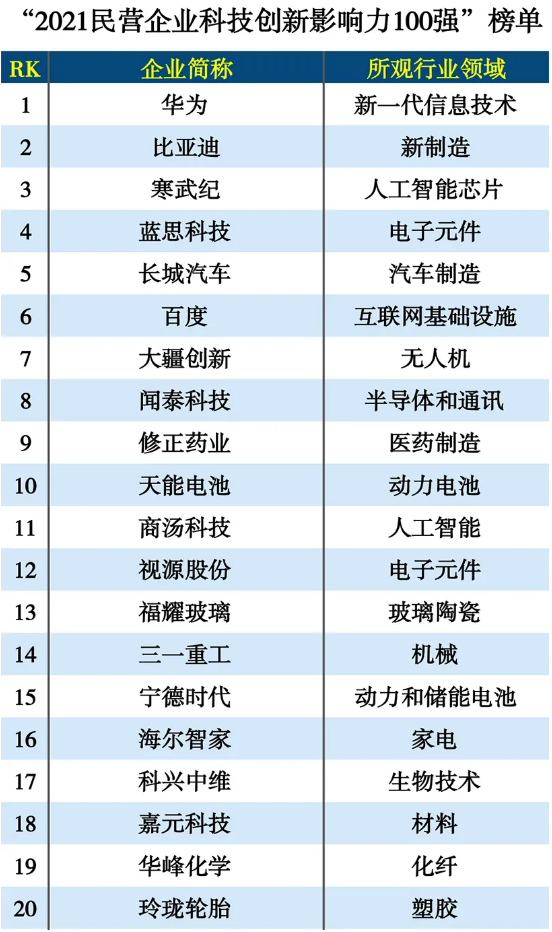 “2021民营企业科技创新影响力100强”榜单

| RK | 企业简称 | 所观行业领域 |
|---|---|---|
| 1 | 华为 | 新一代信息技术 |
| 2 | 比亚迪 | 新制造 |
| 3 | 寒武纪 | 人工智能芯片 |
| 4 | 蓝思科技 | 电子元件 |
| 5 | 长城汽车 | 汽车制造 |
| 6 | 百度 | 互联网基础设施 |
| 7 | 大疆创新 | 无人机 |
| 8 | 闻泰科技 | 半导体和通讯 |
| 9 | 修正药业 | 医药制造 |
| 10 | 天能电池 | 动力电池 |
| 11 | 商汤科技 | 人工智能 |
| 12 | 视源股份 | 电子元件 |
| 13 | 福耀玻璃 | 玻璃陶瓷 |
| 14 | 三一重工 | 机械 |
| 15 | 宁德时代 | 动力和储能电池 |
| 16 | 海尔智家 | 家电 |
| 17 | 科兴中维 | 生物技术 |
| 18 | 嘉元科技 | 材料 |
| 19 | 华峰化学 | 化纤 |
| 20 | 玲珑轮胎 | 塑胶 |